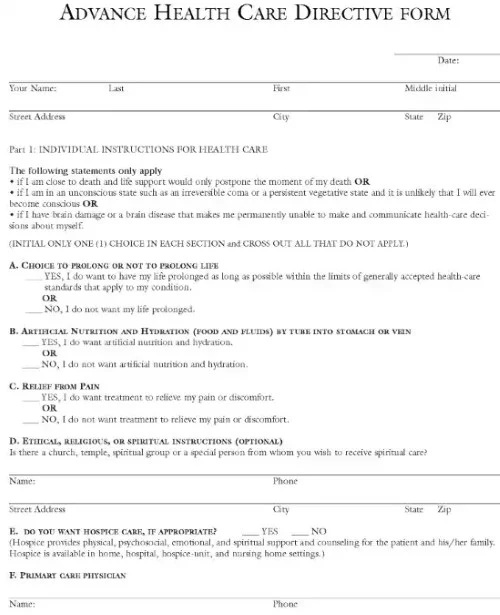 ADVANCE HEALTH CARE DIRECTIVE FORM

Date:

Your Name: Last First Middle initial

Street Address City State Zip

Part 1: INDIVIDUAL INSTRUCTIONS FOR HEALTH CARE

The following statements only apply
• if I am close to death and life support would only postpone the moment of my death OR
• if I am in an unconscious state such as an irreversible coma or a persistent vegetative state and it is unlikely that I will ever become conscious OR
• if I have brain damage or a brain disease that makes me permanently unable to make and communicate health-care decisions about myself.

(INITIAL ONLY ONE (1) CHOICE IN EACH SECTION and CROSS OUT ALL THAT DO NOT APPLY.)

A. CHOICE TO PROLONG OR NOT TO PROLONG LIFE
___ YES, I do want to have my life prolonged as long as possible within the limits of generally accepted health-care standards that apply to my condition.
OR
___ NO, I do not want my life prolonged.

B. ARTIFICIAL NUTRITION AND HYDRATION (FOOD AND FLUIDS) BY TUBE INTO STOMACH OR VEIN
___ YES, I do want artificial nutrition and hydration.
OR
___ NO, I do not want artificial nutrition and hydration.

C. RELIEF FROM PAIN
___ YES, I do want treatment to relieve my pain or discomfort.
OR
___ NO, I do not want treatment to relieve my pain or discomfort.

D. ETHICAL, RELIGIOUS, OR SPIRITUAL INSTRUCTIONS (OPTIONAL)
Is there a church, temple, spiritual group or a special person from whom you wish to receive spiritual care?

Name: Phone

Street Address City State Zip

E. DO YOU WANT HOSPICE CARE, IF APPROPRIATE? ___ YES ___ NO
(Hospice provides physical, psychosocial, emotional, and spiritual support and counseling for the patient and his/her family. Hospice is available in home, hospital, hospice-unit, and nursing home settings.)

F. PRIMARY CARE PHYSICIAN

Name: Phone